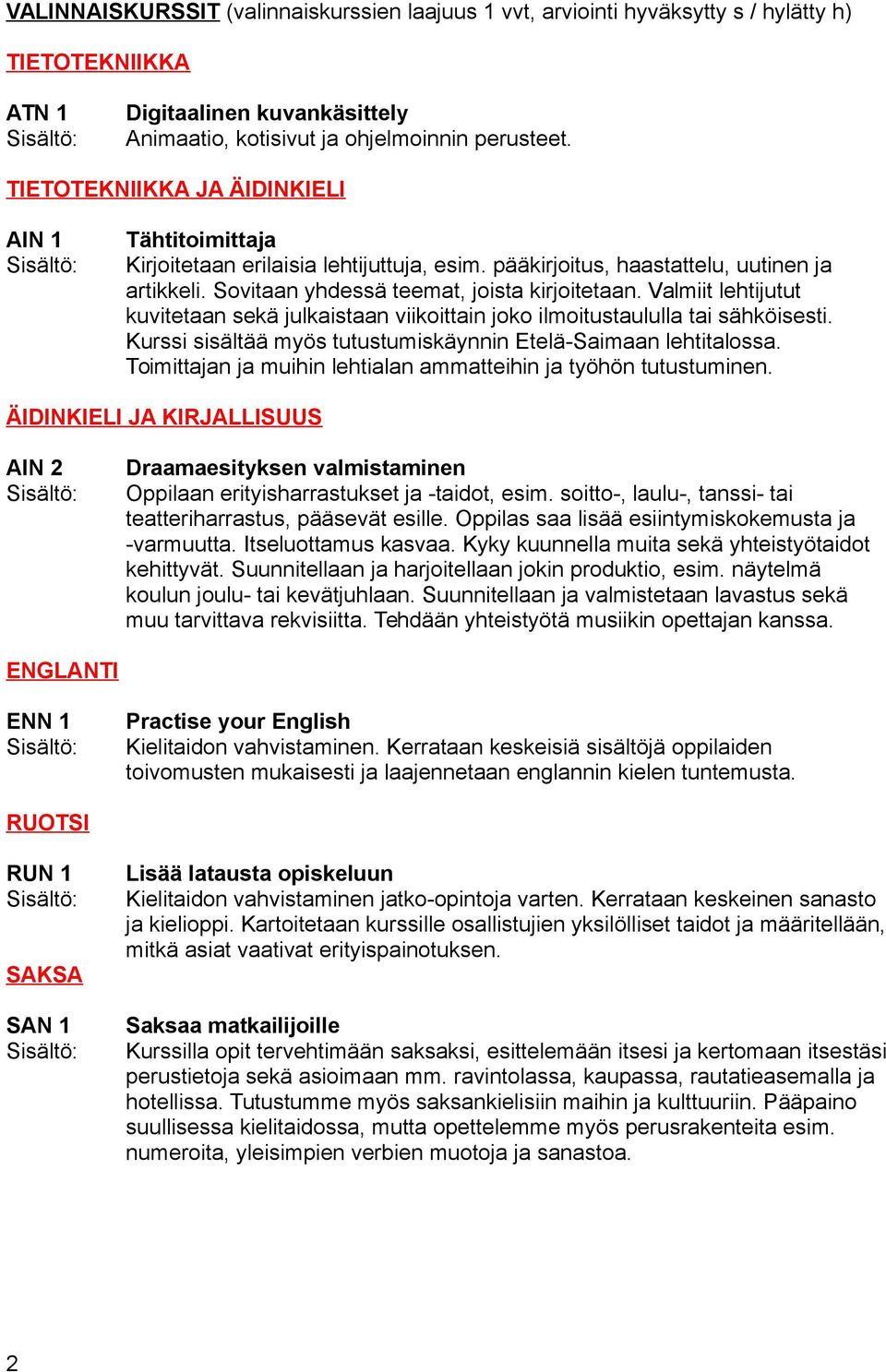 VALINNAISKURSSIT (valinnaiskurssien laajuus 1 vvt, arviointi hyväksytty s / hylätty h)

TIETOTEKNIIKKA

ATN 1 Digitaalinen kuvankäsittely
Sisältö: Animaatio, kotisivut ja ohjelmoinnin perusteet.

TIETOTEKNIIKKA JA ÄIDINKIELI

AIN 1 Tähtitoimittaja
Sisältö: Kirjoitetaan erilaisia lehtijuttuja, esim. pääkirjoitus, haastattelu, uutinen ja artikkeli. Sovitaan yhdessä teemat, joista kirjoitetaan. Valmiit lehtijutut kuvitetaan sekä julkaistaan viikoittain joko ilmoitustaululla tai sähköisesti. Kurssi sisältää myös tutustumiskäynnin Etelä-Saimaan lehtitalossa. Toimittajan ja muihin lehtialan ammatteihin ja työhön tutustuminen.

ÄIDINKIELI JA KIRJALLISUUS

AIN 2 Draamaesityksen valmistaminen
Sisältö: Oppilaan erityisharrastukset ja -taidot, esim. soitto-, laulu-, tanssi- tai teatteriharrastus, pääsevät esille. Oppilas saa lisää esiintymiskokemusta ja -varmuutta. Itseluottamus kasvaa. Kyky kuunnella muita sekä yhteistyötaidot kehittyvät. Suunnitellaan ja harjoitellaan jokin produktio, esim. näytelmä koulun joulu- tai kevätjuhlaan. Suunnitellaan ja valmistetaan lavastus sekä muu tarvittava rekvisiitta. Tehdään yhteistyötä musiikin opettajan kanssa.

ENGLANTI

ENN 1 Practise your English
Sisältö: Kielitaidon vahvistaminen. Kerrataan keskeisiä sisältöjä oppilaiden toivomusten mukaisesti ja laajennetaan englannin kielen tuntemusta.

RUOTSI

RUN 1 Lisää latausta opiskeluun
Sisältö: Kielitaidon vahvistaminen jatko-opintoja varten. Kerrataan keskeinen sanasto ja kielioppi. Kartoitetaan kurssille osallistujien yksilölliset taidot ja määritellään, mitkä asiat vaativat erityispainotuksen.

SAKSA

SAN 1 Saksaa matkailijoille
Sisältö: Kurssilla opit tervehtimään saksaksi, esittelemään itsesi ja kertomaan itsestäsi perustietoja sekä asioimaan mm. ravintolassa, kaupassa, rautatieasemalla ja hotellissa. Tutustumme myös saksankielisiin maihin ja kulttuuriin. Pääpaino suullisessa kielitaidossa, mutta opettelemme myös perusrakenteita esim. numeroita, yleisimpien verbien muotoja ja sanastoa.

2